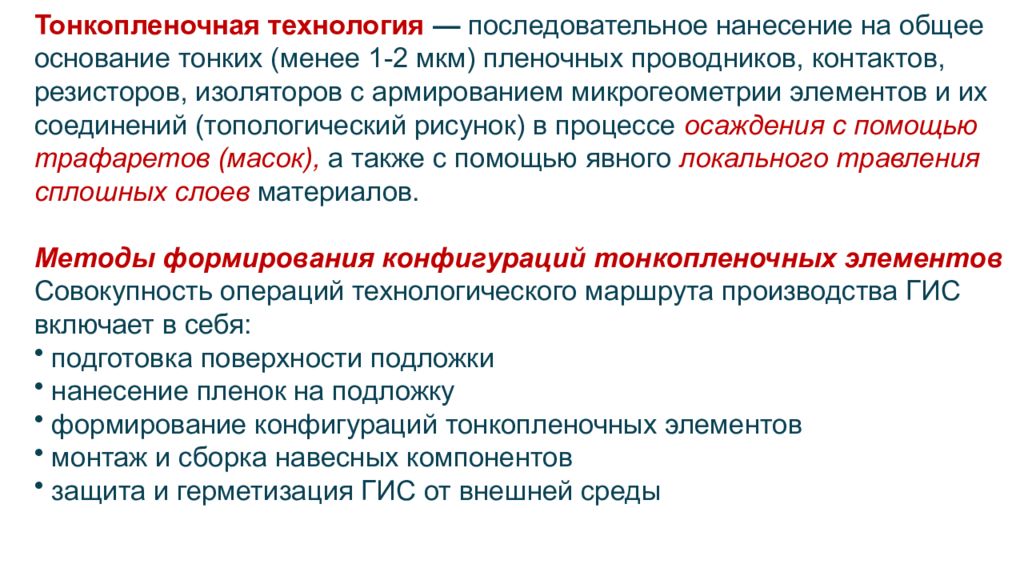 Тонкопленочная технология — последовательное нанесение на общее основание тонких (менее 1-2 мкм) пленочных проводников, контактов, резисторов, изоляторов с армированием микрогеометрии элементов и их соединений (топологический рисунок) в процессе осаждения с помощью трафаретов (масок), а также с помощью явного локального травления сплошных слоев материалов.

Методы формирования конфигураций тонкопленочных элементов
Совокупность операций технологического маршрута производства ГИС включает в себя:
• подготовка поверхности подложки
• нанесение пленок на подложку
• формирование конфигураций тонкопленочных элементов
• монтаж и сборка навесных компонентов
• защита и герметизация ГИС от внешней среды